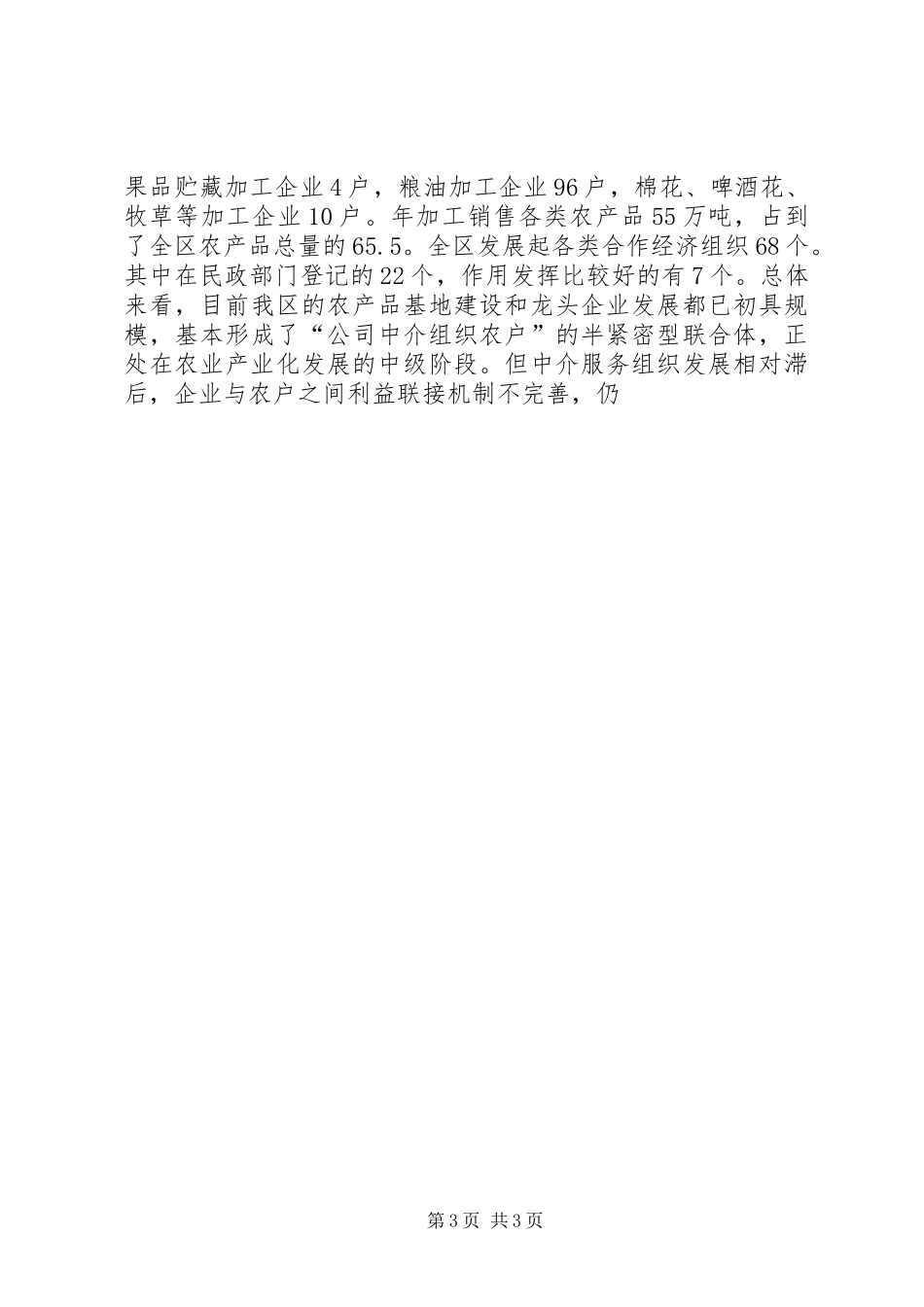 果品贮藏加工企业4户，粮油加工企业96户，棉花、啤酒花、牧草等加工企业10户。年加工销售各类农产品55万吨，占到了全区农产品总量的65.5。全区发展起各类合作经济组织68个。其中在民政部门登记的22个，作用发挥比较好的有7个。总体来看，目前我区的农产品基地建设和龙头企业发展都已初具规模，基本形成了“公司中介组织农户”的半紧密型联合体，正处在农业产业化发展的中级阶段。但中介服务组织发展相对滞后，企业与农户之间利益联接机制不完善，仍

第3页 共3页